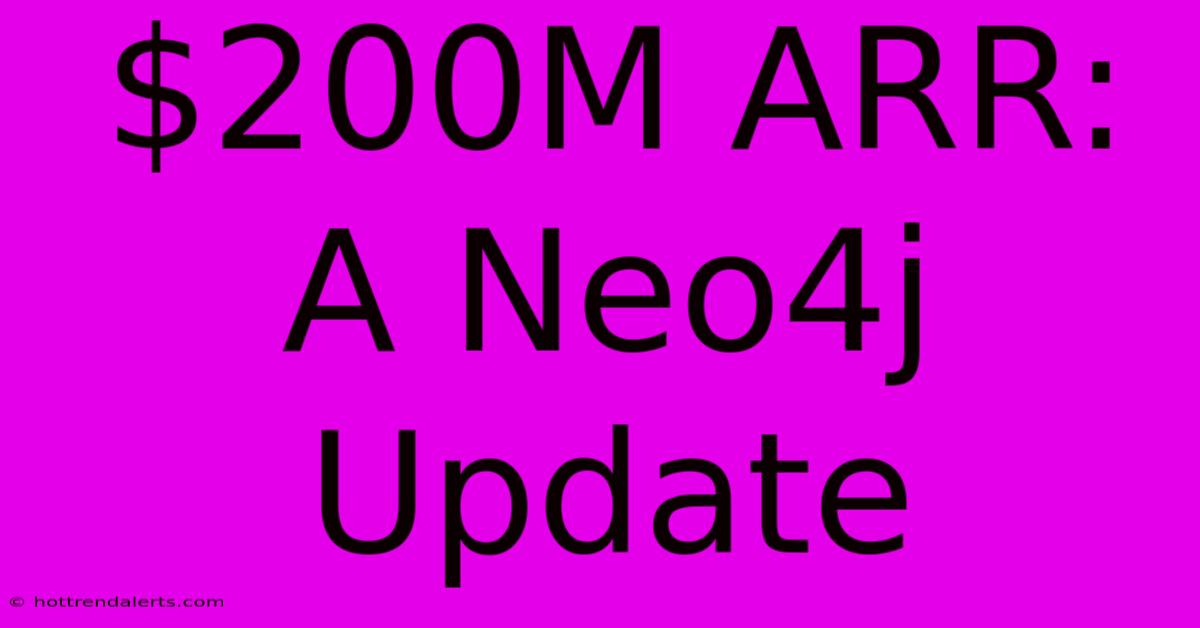 \$200M ARR: A Neo4j Update

© hottrendalerts.com